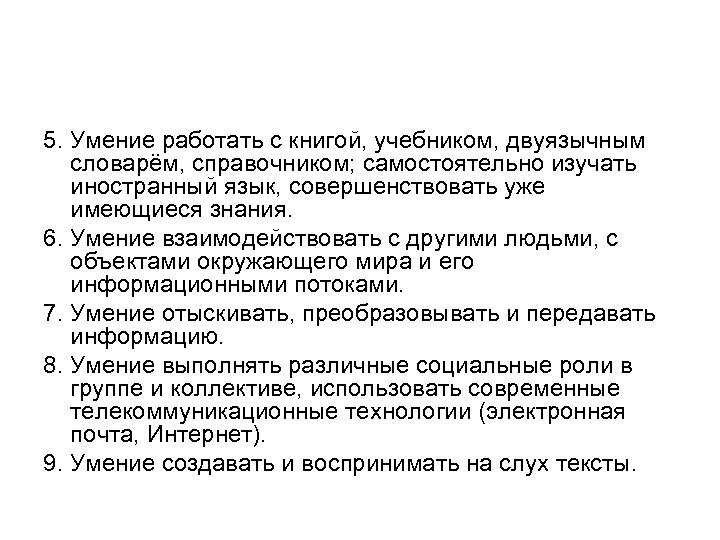 5. Умение работать с книгой, учебником, двуязычным словарём, справочником; самостоятельно изучать иностранный язык, совершенствовать уже имеющиеся знания.

6. Умение взаимодействовать с другими людьми, с объектами окружающего мира и его информационными потоками.

7. Умение отыскивать, преобразовывать и передавать информацию.

8. Умение выполнять различные социальные роли в группе и коллективе, использовать современные телекоммуникационные технологии (электронная почта, Интернет).

9. Умение создавать и воспринимать на слух тексты.